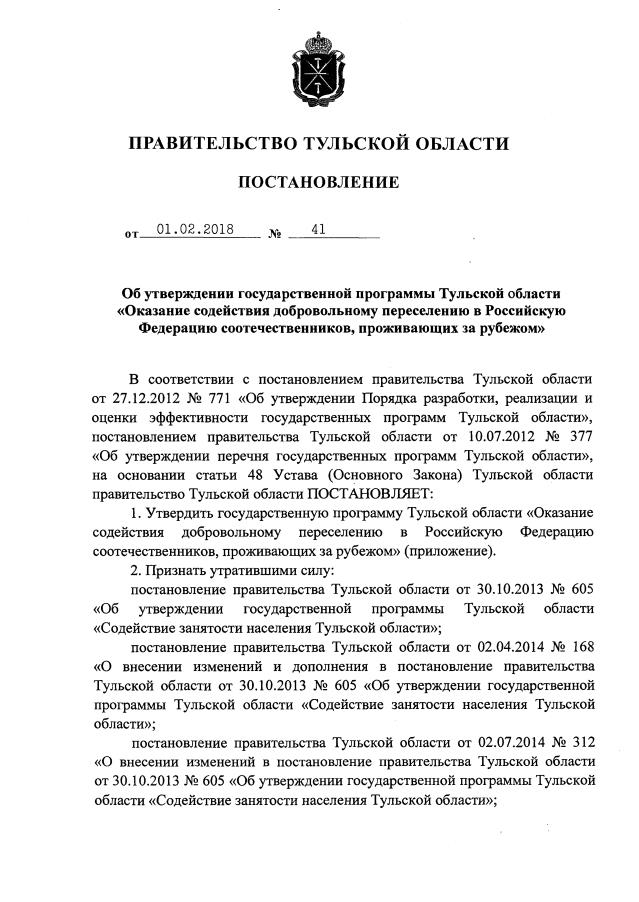 ПРАВИТЕЛЬСТВО ТУЛЬСКОЙ ОБЛАСТИ

ПОСТАНОВЛЕНИЕ

от 01.02.2018 № 41

Об утверждении государственной программы Тульской области «Оказание содействия добровольному переселению в Российскую Федерацию соотечественников, проживающих за рубежом»

В соответствии с постановлением правительства Тульской области от 27.12.2012 № 771 «Об утверждении Порядка разработки, реализации и оценки эффективности государственных программ Тульской области», постановлением правительства Тульской области от 10.07.2012 № 377 «Об утверждении перечня государственных программ Тульской области», на основании статьи 48 Устава (Основного Закона) Тульской области правительство Тульской области ПОСТАНОВЛЯЕТ:

1. Утвердить государственную программу Тульской области «Оказание содействия добровольному переселению в Российскую Федерацию соотечественников, проживающих за рубежом» (приложение).

2. Признать утратившими силу:

постановление правительства Тульской области от 30.10.2013 № 605 «Об утверждении государственной программы Тульской области «Содействие занятости населения Тульской области»;

постановление правительства Тульской области от 02.04.2014 № 168 «О внесении изменений и дополнения в постановление правительства Тульской области от 30.10.2013 № 605 «Об утверждении государственной программы Тульской области «Содействие занятости населения Тульской области»;

постановление правительства Тульской области от 02.07.2014 № 312 «О внесении изменений в постановление правительства Тульской области от 30.10.2013 № 605 «Об утверждении государственной программы Тульской области «Содействие занятости населения Тульской области»;